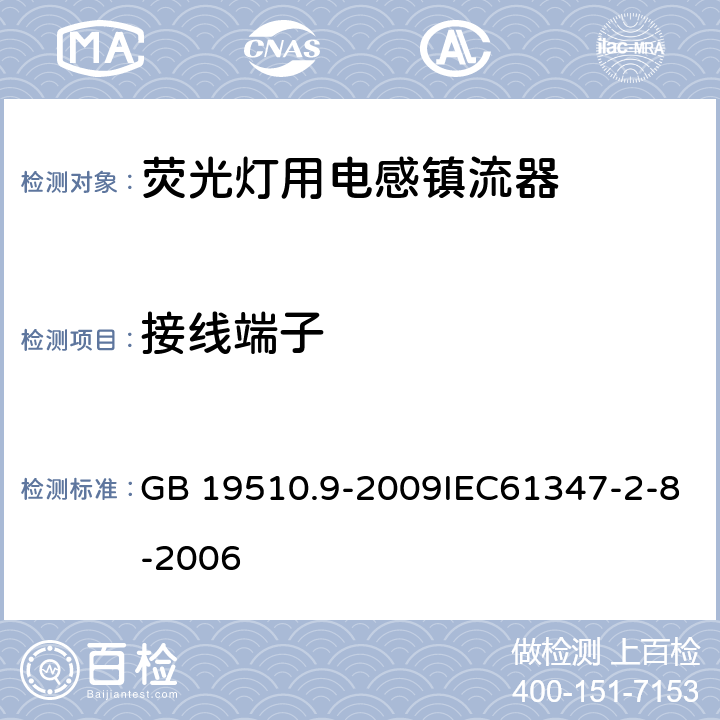 MA CNAS AL ilac-MRA

检测对象： 荧光灯用电感镇流器

检测项目： 接线端子

检测标准： GB 19510.9-2009IEC61347-2-8-2006

百检 Baijiantest.com

做检测 上百检
400-151-7153